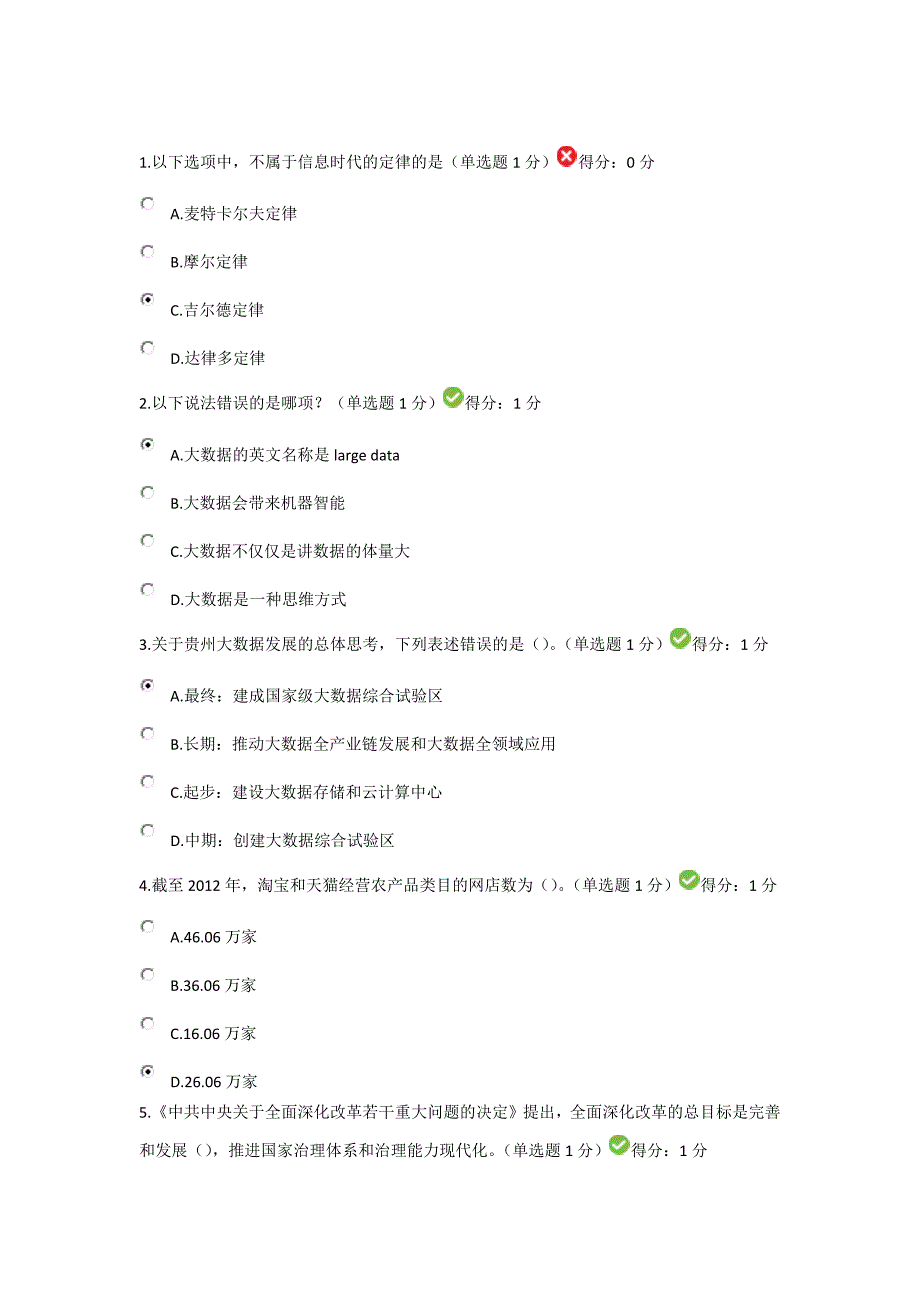 1.以下选项中，不属于信息时代的定律的是（单选题 1 分）得分：0 分

A.麦特卡尔夫定律

B.摩尔定律

C.吉尔德定律

D.达律多定律

2.以下说法错误的是哪项？（单选题 1 分）得分：1 分

A.大数据的英文名称是 large data

B.大数据会带来机器智能

C.大数据不仅仅是讲数据的体量大

D.大数据是一种思维方式

3.关于贵州大数据发展的总体思考，下列表述错误的是（）。（单选题 1 分）得分：1 分

A.最终：建成国家级大数据综合试验区

B.长期：推动大数据全产业链发展和大数据全领域应用

C.起步：建设大数据存储和云计算中心

D.中期：创建大数据综合试验区

4.截至 2012 年，淘宝和天猫经营农产品类目的网店数为（）。（单选题 1 分）得分：1 分

A.46.06 万家

B.36.06 万家

C.16.06 万家

D.26.06 万家

5.《中共中央关于全面深化改革若干重大问题的决定》提出，全面深化改革的总目标是完善和发展（），推进国家治理体系和治理能力现代化。（单选题 1 分）得分：1 分